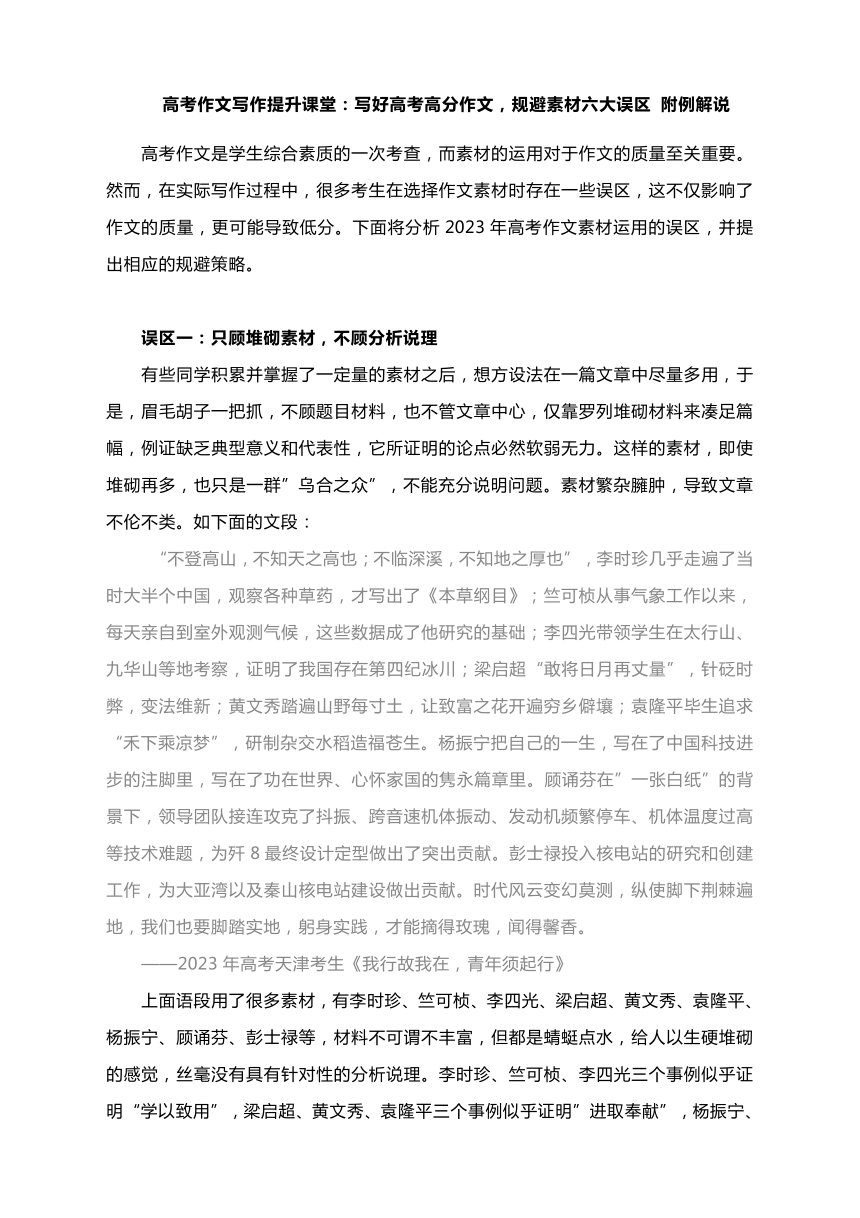 高考作文写作提升课堂：写好高考高分作文，规避素材六大误区 附例解说

高考作文是学生综合素质的一次考查，而素材的运用对于作文的质量至关重要。然而，在实际写作过程中，很多考生在选择作文素材时存在一些误区，这不仅影响了作文的质量，更可能导致低分。下面将分析 2023 年高考作文素材运用的误区，并提出相应的规避策略。

误区一：只顾堆砌素材，不顾分析说理

有些同学积累并掌握了一定量的素材之后，想方设法在一篇文章中尽量多用，于是，眉毛胡子一把抓，不顾题目材料，也不管文章中心，仅靠罗列堆砌材料来凑足篇幅，例证缺乏典型意义和代表性，它所证明的论点必然软弱无力。这样的素材，即使堆砌再多，也只是一群”乌合之众”，不能充分说明问题。素材繁杂臃肿，导致文章不伦不类。如下面的文段：

“不登高山，不知天之高也；不临深溪，不知地之厚也”，李时珍几乎走遍了当时大半个中国，观察各种草药，才写出了《本草纲目》；竺可桢从事气象工作以来，每天亲自到室外观测气候，这些数据成了他研究的基础；李四光带领学生在太行山、九华山等地考察，证明了我国存在第四纪冰川；梁启超“敢将日月再丈量”，针砭时弊，变法维新；黄文秀踏遍山野每寸土，让致富之花开遍穷乡僻壤；袁隆平毕生追求“禾下乘凉梦”，研制杂交水稻造福苍生。杨振宁把自己的一生，写在了中国科技进步的注脚里，写在了功在世界、心怀家国的隽永篇章里。顾诵芬在”一张白纸”的背景下，领导团队接连攻克了抖振、跨音速机体振动、发动机频繁停车、机体温度过高等技术难题，为歼 8 最终设计定型做出了突出贡献。彭士禄投入核电站的研究和创建工作，为大亚湾以及秦山核电站建设做出贡献。时代风云变幻莫测，纵使脚下荆棘遍地，我们也要脚踏实地，躬身实践，才能摘得玫瑰，闻得馨香。

——2023 年高考天津考生《我行故我在，青年须起行》

上面语段用了很多素材，有李时珍、竺可桢、李四光、梁启超、黄文秀、袁隆平、杨振宁、顾诵芬、彭士禄等，材料不可谓不丰富，但都是蜻蜓点水，给人以生硬堆砌的感觉，丝毫没有具有针对性的分析说理。李时珍、竺可桢、李四光三个事例似乎证明“学以致用”，梁启超、黄文秀、袁隆平三个事例似乎证明”进取奉献”，杨振宁、